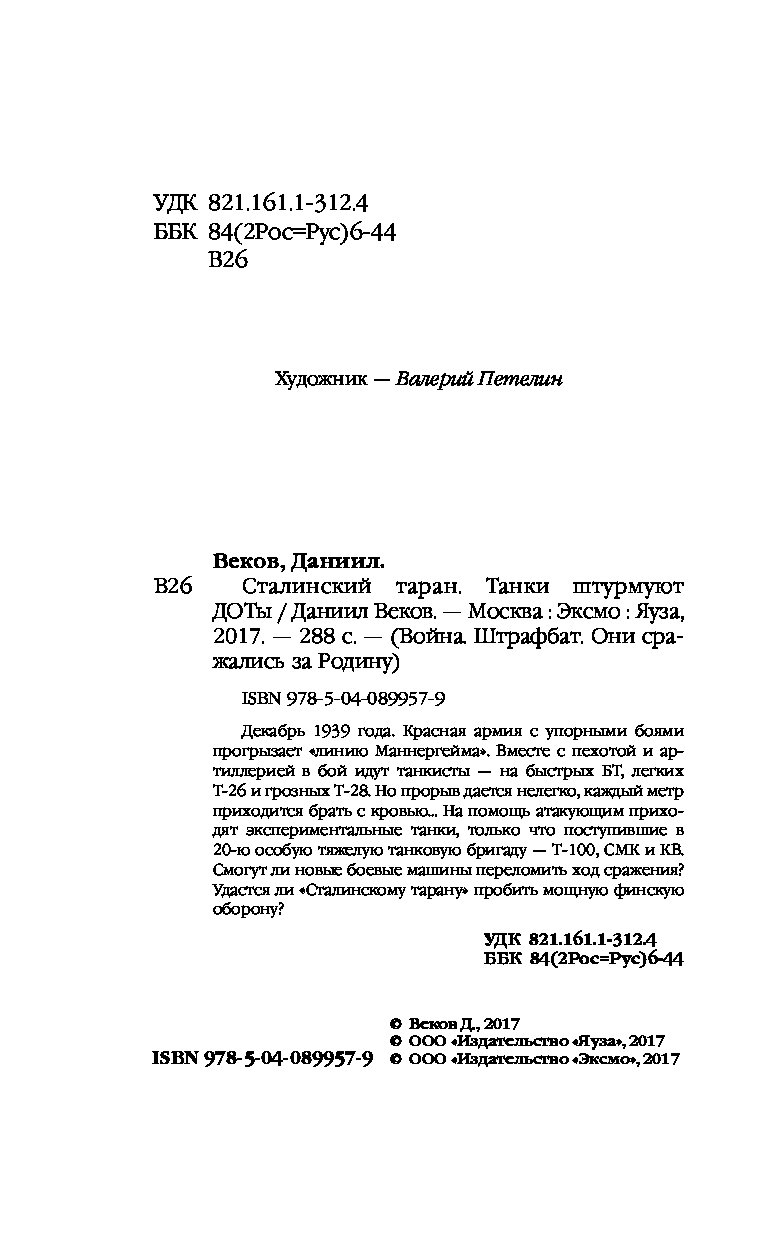 УДК 821.161.1-312.4
ББК 84(2Рос=Рус)6-44
В26

Художник — Валерий Петелин

Веков, Даниил.
В26 Сталинский таран. Танки штурмуют ДОТы / Даниил Веков. — Москва : Эксмо : Яуза, 2017. — 288 с. — (Война. Штрафбат. Они сражались за Родину)

ISBN 978-5-04-089957-9

Декабрь 1939 года. Красная армия с упорными боями прогрызает «линию Маннергейма». Вместе с пехотой и артиллерией в бой идут танкисты — на быстрых БТ, легких Т-26 и грозных Т-28. Но прорыв дается нелегко, каждый метр приходится брать с кровью... На помощь атакующим приходят экспериментальные танки, только что поступившие в 20-ю особую тяжелую танковую бригаду — Т-100, СМК и КВ. Смогут ли новые боевые машины переломить ход сражения? Удастся ли «Сталинскому тарану» пробить мощную финскую оборону?

УДК 821.161.1-312.4
ББК 84(2Рос=Рус)6-44

© Веков Д., 2017
© ООО «Издательство «Яуза», 2017
ISBN 978-5-04-089957-9 © ООО «Издательство «Эксмо», 2017